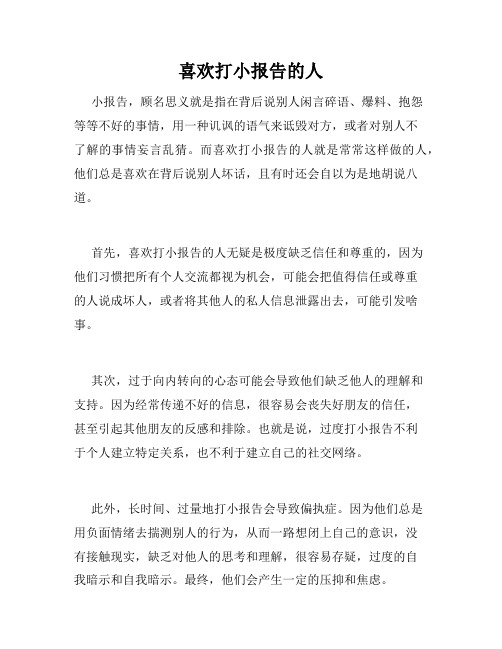 喜欢打小报告的人

小报告，顾名思义就是指在背后说别人闲言碎语、爆料、抱怨等等不好的事情，用一种讥讽的语气来诋毁对方，或者对别人不了解的事情妄言乱猜。而喜欢打小报告的人就是常常这样做的人，他们总是喜欢在背后说别人坏话，且有时还会自以为是地胡说八道。

首先，喜欢打小报告的人无疑是极度缺乏信任和尊重的，因为他们习惯把所有个人交流都视为机会，可能会把值得信任或尊重的人说成坏人，或者将其他人的私人信息泄露出去，可能引发啥事。

其次，过于向内转向的心态可能会导致他们缺乏他人的理解和支持。因为经常传递不好的信息，很容易会丧失好朋友的信任，甚至引起其他朋友的反感和排除。也就是说，过度打小报告不利于个人建立特定关系，也不利于建立自己的社交网络。

此外，长时间、过量地打小报告会导致偏执症。因为他们总是用负面情绪去揣测别人的行为，从而一路想闭上自己的意识，没有接触现实，缺乏对他人的思考和理解，很容易存疑，过度的自我暗示和自我暗示。最终，他们会产生一定的压抑和焦虑。